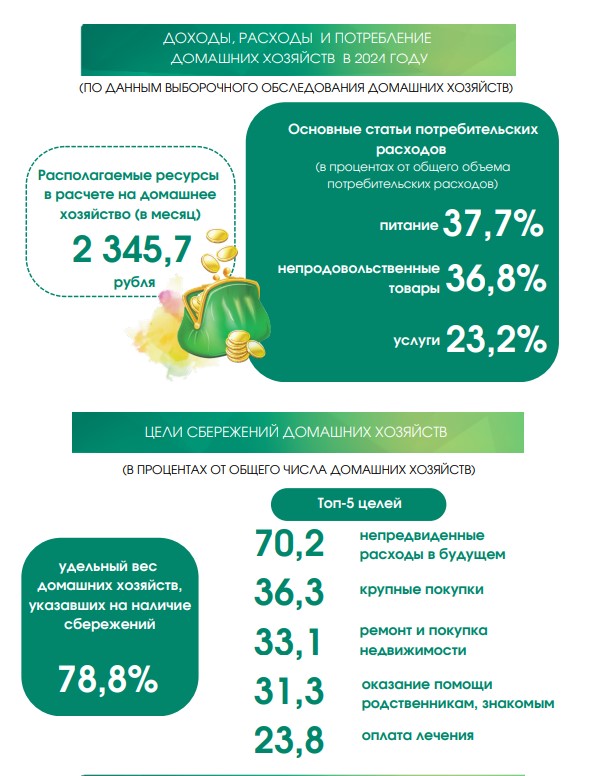 ДОХОДЫ, РАСХОДЫ И ПОТРЕБЛЕНИЕ ДОМАШНИХ ХОЗЯЙСТВ В 2024 ГОДУ

(ПО ДАННЫМ ВЫБОРОЧНОГО ОБСЛЕДОВАНИЯ ДОМАШНИХ ХОЗЯЙСТВ)

Располагаемые ресурсы в расчете на домашнее хозяйство (в месяц)

2 345,7

рубля

Основные статьи потребительских расходов
(в процентах от общего объема потребительских расходов)

питание 37,7%

непродовольственные товары 36,8%

услуги 23,2%

ЦЕЛИ СБЕРЕЖЕНИЙ ДОМАШНИХ ХОЗЯЙСТВ

(В ПРОЦЕНТАХ ОТ ОБЩЕГО ЧИСЛА ДОМАШНИХ ХОЗЯЙСТВ)

удельный вес домашних хозяйств, указавших на наличие сбережений

78,8%

Топ-5 целей

70,2 непредвиденные расходы в будущем

36,3 крупные покупки

33,1 ремонт и покупка недвижимости

31,3 оказание помощи родственникам, знакомым

23,8 оплата лечения